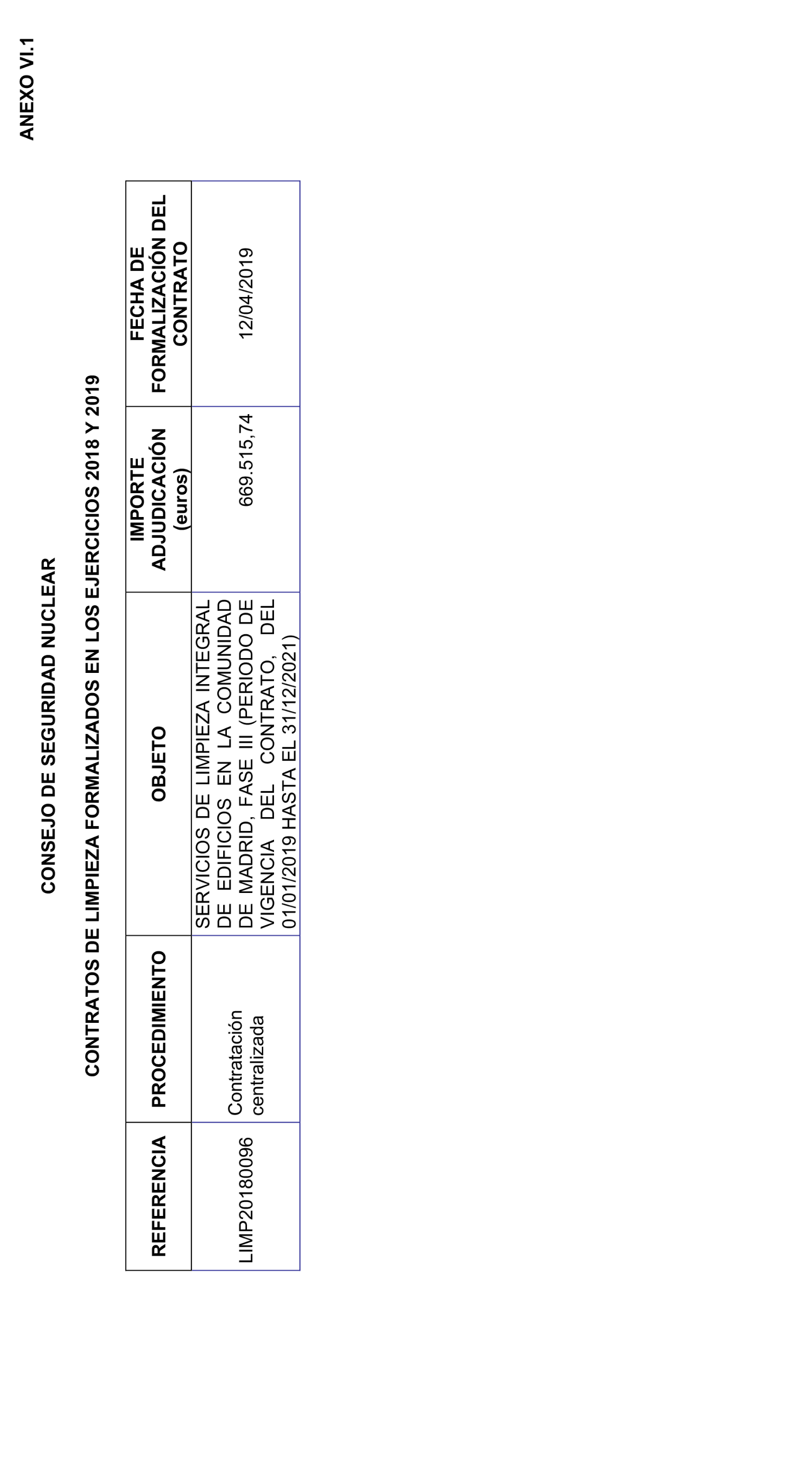 ANEXO VI.1

CONSEJO DE SEGURIDAD NUCLEAR

CONTRATOS DE LIMPIEZA FORMALIZADOS EN LOS EJERCICIOS 2018 Y 2019

| REFERENCIA | PROCEDIMIENTO | OBJETO | IMPORTE ADJUDICACIÓN (euros) | FECHA DE FORMALIZACIÓN DEL CONTRATO |
|---|---|---|---|---|
| LIMP20180096 | Contratación centralizada | SERVICIOS DE LIMPIEZA INTEGRAL DE EDIFICIOS EN LA COMUNIDAD DE MADRID, FASE III (PERIODO DE VIGENCIA DEL CONTRATO, DEL 01/01/2019 HASTA EL 31/12/2021) | 669.515,74 | 12/04/2019 |